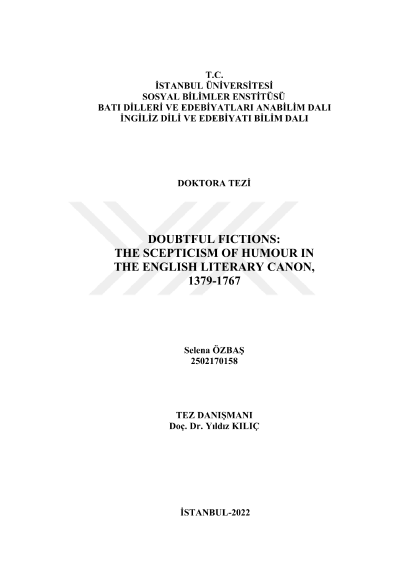 T.C.
İSTANBUL ÜNİVERSİTESİ
SOSYAL BİLİMLER ENSTİTÜSÜ
BATI DİLLERİ VE EDEBİYATLARI ANABİLİM DALI
İNGİLİZ DİLİ VE EDEBİYATI BİLİM DALI

DOKTORA TEZİ

DOUBTFUL FICTIONS:
THE SCEPTICISM OF HUMOUR IN
THE ENGLISH LITERARY CANON,
1379-1767

Selena ÖZBAŞ
2502170158

TEZ DANIŞMANI
Doç. Dr. Yıldız KILIÇ

İSTANBUL-2022